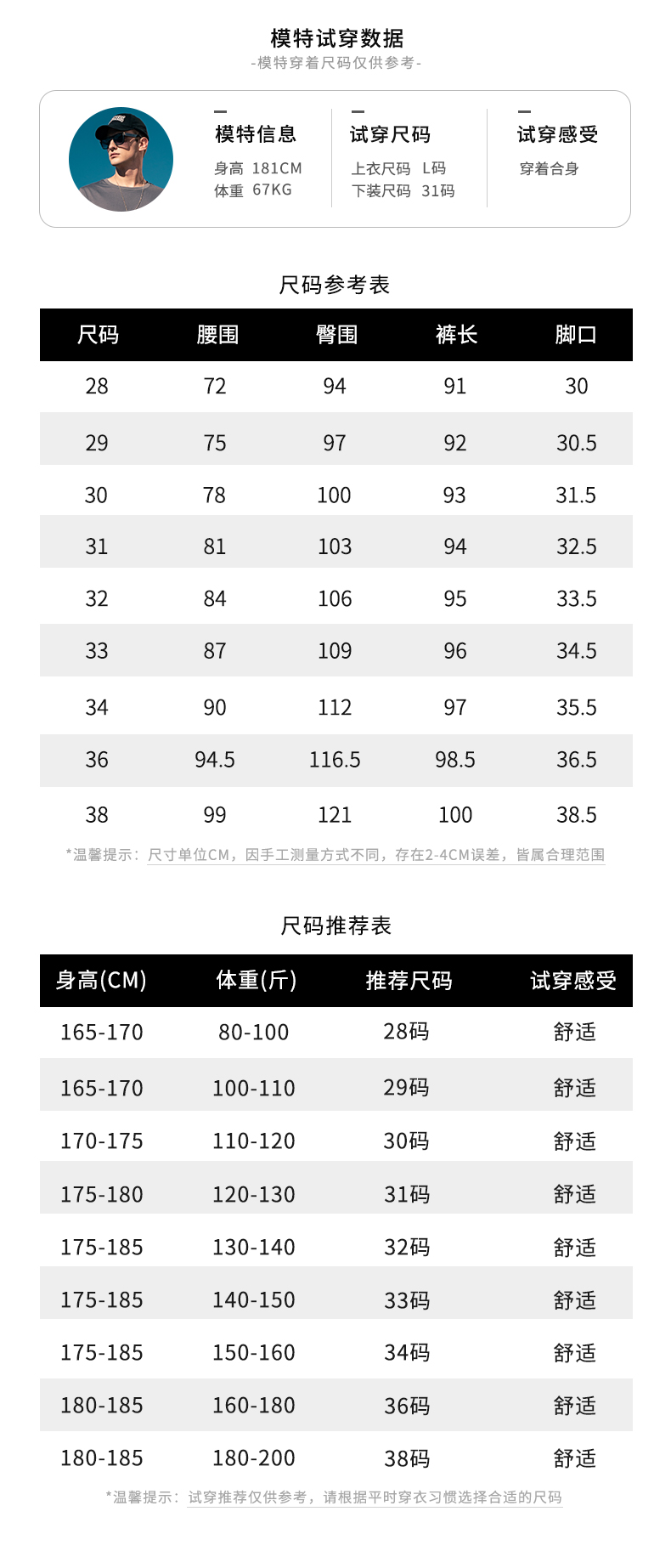 模特试穿数据

-模特穿着尺码仅供参考-

模特信息
身高 181CM
体重 67KG

试穿尺码
上衣尺码 L码
下装尺码 31码

试穿感受
穿着合身

尺码参考表

| 尺码 | 腰围 | 臀围 | 裤长 | 脚口 |
|---|---|---|---|---|
| 28 | 72 | 94 | 91 | 30 |
| 29 | 75 | 97 | 92 | 30.5 |
| 30 | 78 | 100 | 93 | 31.5 |
| 31 | 81 | 103 | 94 | 32.5 |
| 32 | 84 | 106 | 95 | 33.5 |
| 33 | 87 | 109 | 96 | 34.5 |
| 34 | 90 | 112 | 97 | 35.5 |
| 36 | 94.5 | 116.5 | 98.5 | 36.5 |
| 38 | 99 | 121 | 100 | 38.5 |

*温馨提示：尺寸单位CM，因手工测量方式不同，存在2-4CM误差，皆属合理范围

尺码推荐表

| 身高(CM) | 体重(斤) | 推荐尺码 | 试穿感受 |
|---|---|---|---|
| 165-170 | 80-100 | 28码 | 舒适 |
| 165-170 | 100-110 | 29码 | 舒适 |
| 170-175 | 110-120 | 30码 | 舒适 |
| 175-180 | 120-130 | 31码 | 舒适 |
| 175-185 | 130-140 | 32码 | 舒适 |
| 175-185 | 140-150 | 33码 | 舒适 |
| 175-185 | 150-160 | 34码 | 舒适 |
| 180-185 | 160-180 | 36码 | 舒适 |
| 180-185 | 180-200 | 38码 | 舒适 |

*温馨提示：试穿推荐仅供参考，请根据平时穿衣习惯选择合适的尺码